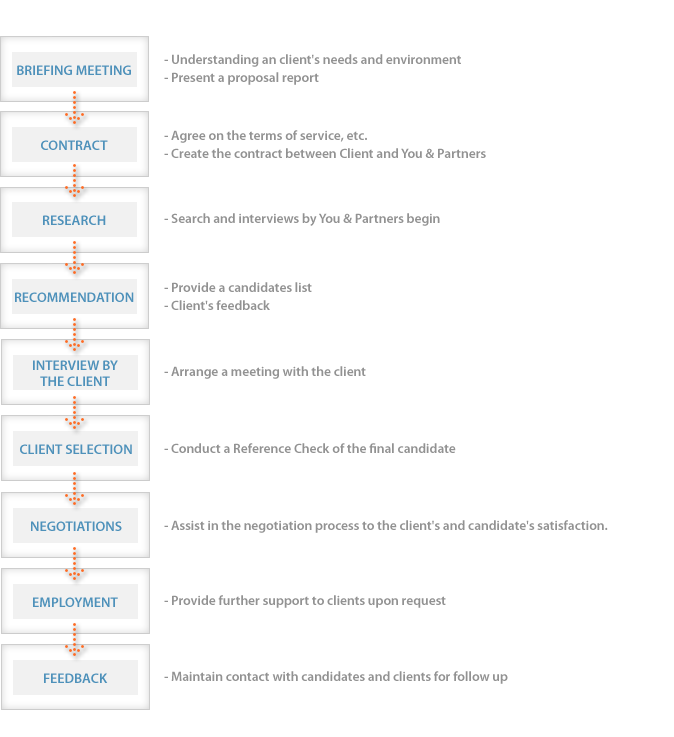 BRIEFING MEETING

- Understanding an client's needs and environment
- Present a proposal report

CONTRACT

- Agree on the terms of service, etc.
- Create the contract between Client and You & Partners

RESEARCH

- Search and interviews by You & Partners begin

RECOMMENDATION

- Provide a candidates list
- Client's feedback

INTERVIEW BY THE CLIENT

- Arrange a meeting with the client

CLIENT SELECTION

- Conduct a Reference Check of the final candidate

NEGOTIATIONS

- Assist in the negotiation process to the client's and candidate's satisfaction.

EMPLOYMENT

- Provide further support to clients upon request

FEEDBACK

- Maintain contact with candidates and clients for follow up